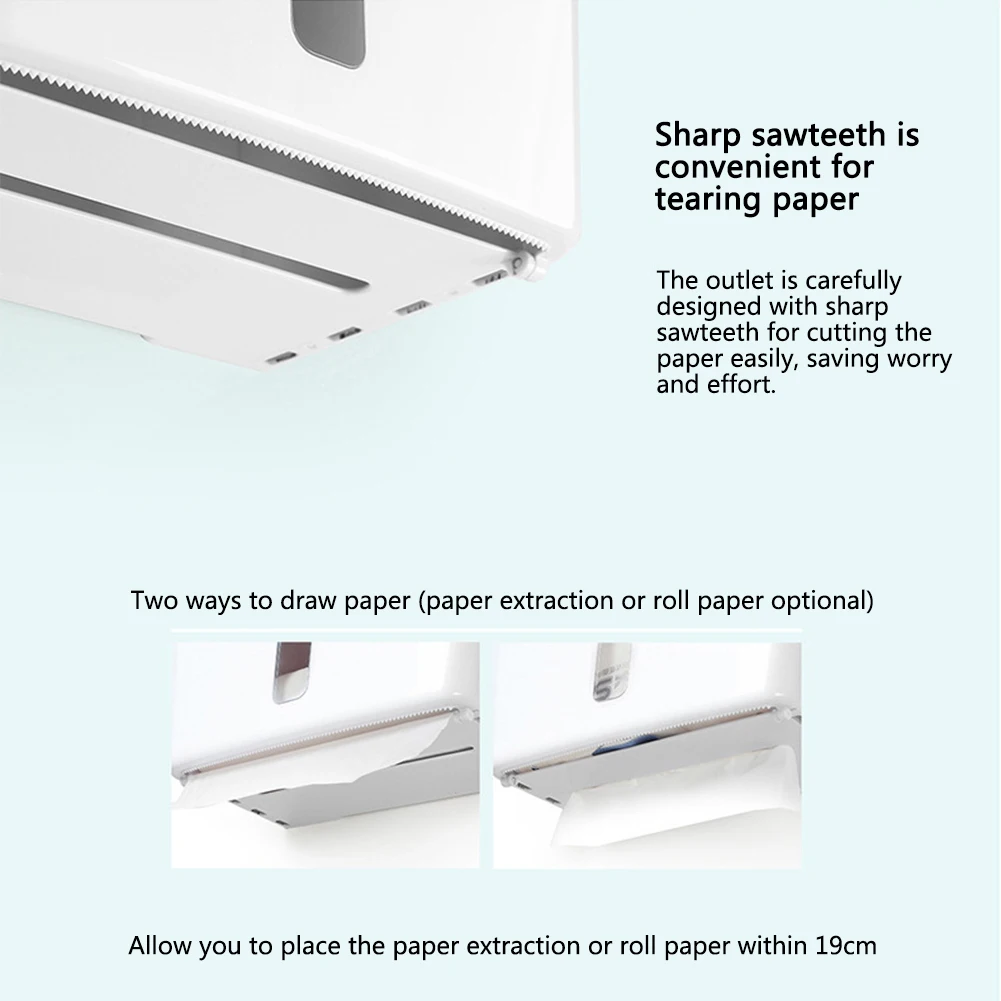 Sharp sawteeth is convenient for tearing paper

The outlet is carefully designed with sharp sawteeth for cutting the paper easily, saving worry and effort.

Two ways to draw paper (paper extraction or roll paper optional)

Allow you to place the paper extraction or roll paper within 19cm